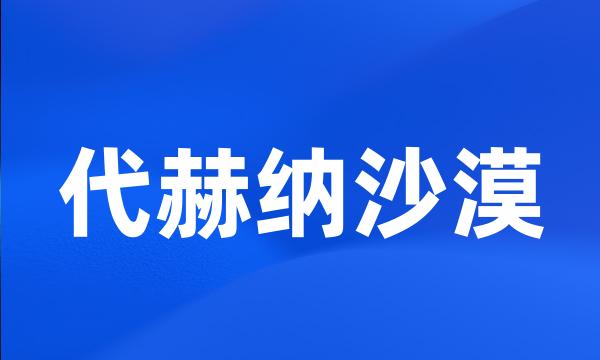 代赫纳沙漠